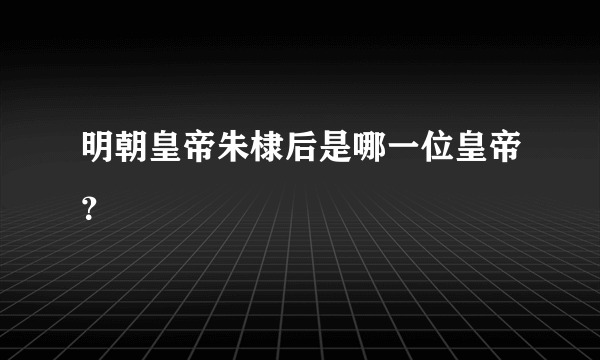 明朝皇帝朱棣后是哪一位皇帝?